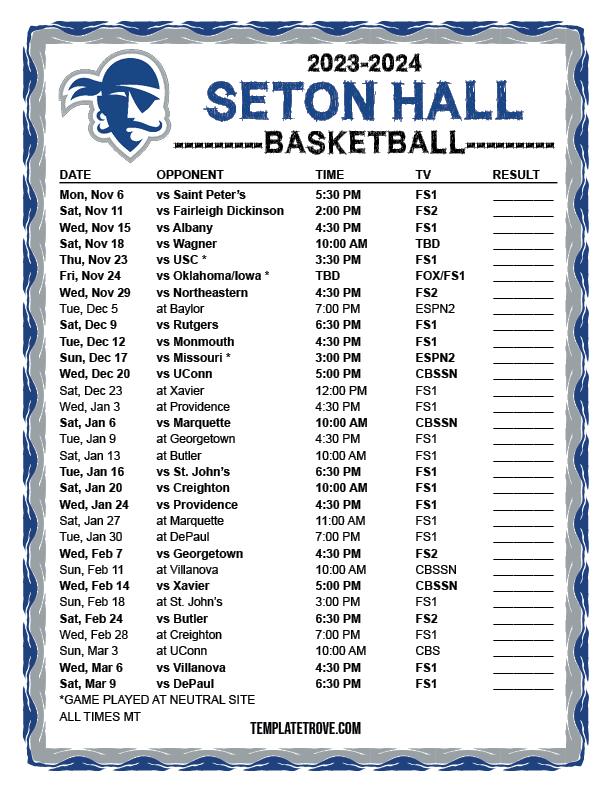 2023-2024
SETON HALL
BASKETBALL

| DATE | OPPONENT | TIME | TV | RESULT |
|---|---|---|---|---|
| Mon, Nov 6 | vs Saint Peter's | 5:30 PM | FS1 | ________ |
| Sat, Nov 11 | vs Fairleigh Dickinson | 2:00 PM | FS2 | ________ |
| Wed, Nov 15 | vs Albany | 4:30 PM | FS1 | ________ |
| Sat, Nov 18 | vs Wagner | 10:00 AM | TBD | ________ |
| Thu, Nov 23 | vs USC * | 3:30 PM | FS1 | ________ |
| Fri, Nov 24 | vs Oklahoma/Iowa * | TBD | FOX/FS1 | ________ |
| Wed, Nov 29 | vs Northeastern | 4:30 PM | FS2 | ________ |
| Tue, Dec 5 | at Baylor | 7:00 PM | ESPN2 | ________ |
| Sat, Dec 9 | vs Rutgers | 6:30 PM | FS1 | ________ |
| Tue, Dec 12 | vs Monmouth | 4:30 PM | FS1 | ________ |
| Sun, Dec 17 | vs Missouri * | 3:00 PM | ESPN2 | ________ |
| Wed, Dec 20 | vs UConn | 5:00 PM | CBSSN | ________ |
| Sat, Dec 23 | at Xavier | 12:00 PM | FS1 | ________ |
| Wed, Jan 3 | at Providence | 4:30 PM | FS1 | ________ |
| Sat, Jan 6 | vs Marquette | 10:00 AM | CBSSN | ________ |
| Tue, Jan 9 | at Georgetown | 4:30 PM | FS1 | ________ |
| Sat, Jan 13 | at Butler | 10:00 AM | FS1 | ________ |
| Tue, Jan 16 | vs St. John's | 6:30 PM | FS1 | ________ |
| Sat, Jan 20 | vs Creighton | 10:00 AM | FS1 | ________ |
| Wed, Jan 24 | vs Providence | 4:30 PM | FS1 | ________ |
| Sat, Jan 27 | at Marquette | 11:00 AM | FS1 | ________ |
| Tue, Jan 30 | at DePaul | 7:00 PM | FS1 | ________ |
| Wed, Feb 7 | vs Georgetown | 4:30 PM | FS2 | ________ |
| Sun, Feb 11 | at Villanova | 10:00 AM | CBSSN | ________ |
| Wed, Feb 14 | vs Xavier | 5:00 PM | CBSSN | ________ |
| Sun, Feb 18 | at St. John's | 3:00 PM | FS1 | ________ |
| Sat, Feb 24 | vs Butler | 6:30 PM | FS2 | ________ |
| Wed, Feb 28 | at Creighton | 7:00 PM | FS1 | ________ |
| Sun, Mar 3 | at UConn | 10:00 AM | CBS | ________ |
| Wed, Mar 6 | vs Villanova | 4:30 PM | FS1 | ________ |
| Sat, Mar 9 | vs DePaul | 6:30 PM | FS1 | ________ |

*GAME PLAYED AT NEUTRAL SITE
ALL TIMES MT
TEMPLATETROVE.COM